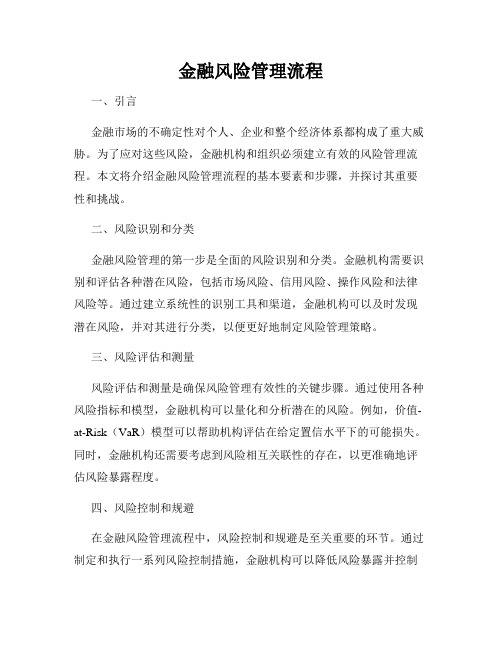 金融风险管理流程

一、引言

金融市场的不确定性对个人、企业和整个经济体系都构成了重大威胁。为了应对这些风险，金融机构和组织必须建立有效的风险管理流程。本文将介绍金融风险管理流程的基本要素和步骤，并探讨其重要性和挑战。

二、风险识别和分类

金融风险管理的第一步是全面的风险识别和分类。金融机构需要识别和评估各种潜在风险，包括市场风险、信用风险、操作风险和法律风险等。通过建立系统性的识别工具和渠道，金融机构可以及时发现潜在风险，并对其进行分类，以便更好地制定风险管理策略。

三、风险评估和测量

风险评估和测量是确保风险管理有效性的关键步骤。通过使用各种风险指标和模型，金融机构可以量化和分析潜在的风险。例如，价值-at-Risk（VaR）模型可以帮助机构评估在给定置信水平下的可能损失。同时，金融机构还需要考虑到风险相互关联性的存在，以更准确地评估风险暴露程度。

四、风险控制和规避

在金融风险管理流程中，风险控制和规避是至关重要的环节。通过制定和执行一系列风险控制措施，金融机构可以降低风险暴露并控制